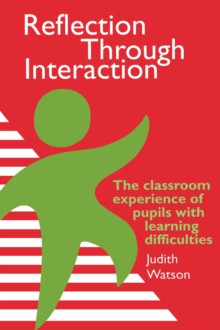 Reflection
Through
Interaction

The classroom experience of pupils with learning difficulties

Judith
Watson